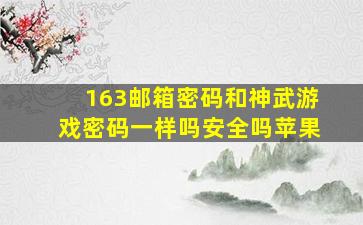 163邮箱密码和神武游戏密码一样吗安全吗苹果